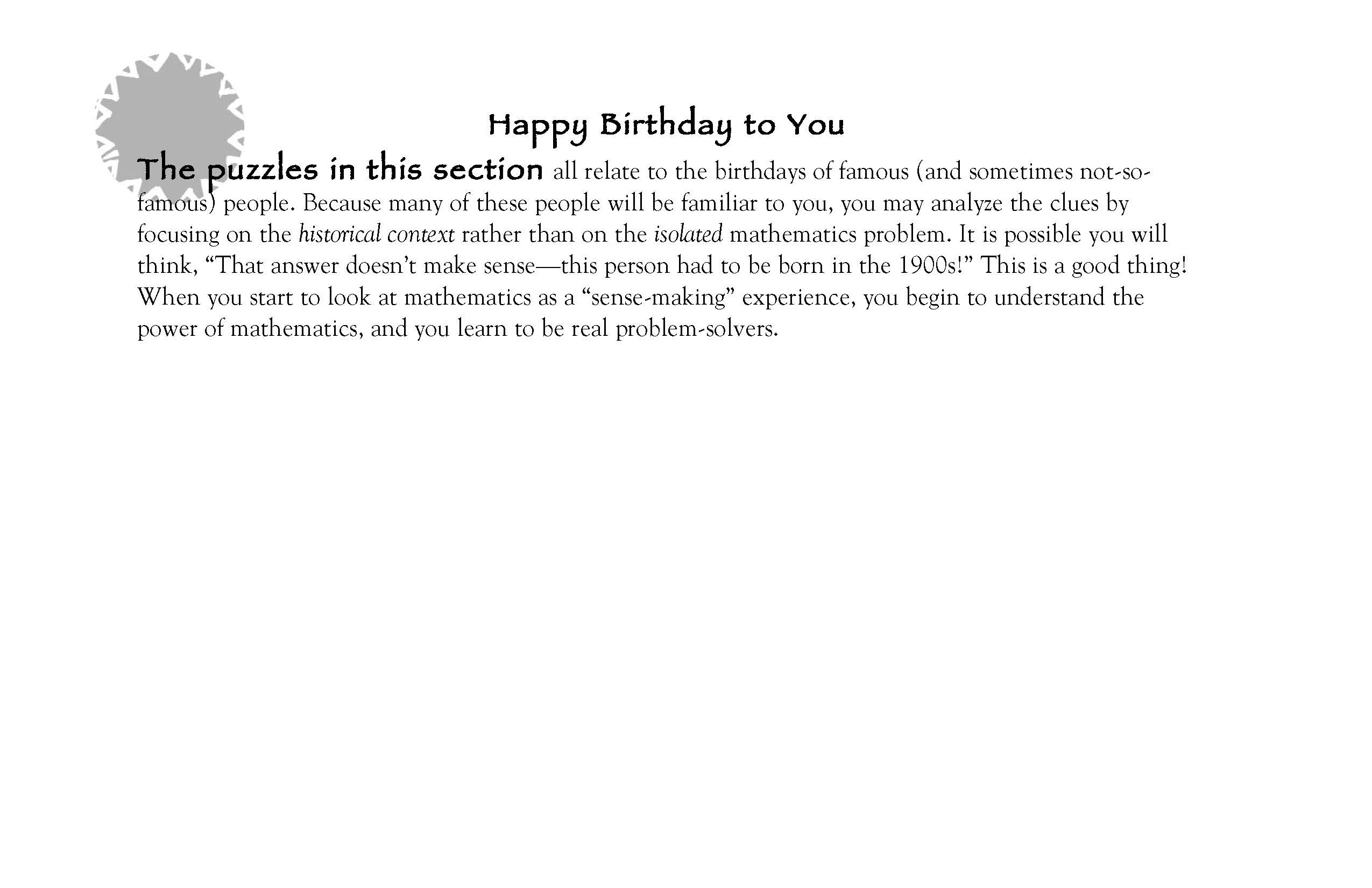 Happy Birthday to You

The puzzles in this section all relate to the birthdays of famous (and sometimes not-so-famous) people. Because many of these people will be familiar to you, you may analyze the clues by focusing on the historical context rather than on the isolated mathematics problem. It is possible you will think, "That answer doesn't make sense—this person had to be born in the 1900s!" This is a good thing! When you start to look at mathematics as a "sense-making" experience, you begin to understand the power of mathematics, and you learn to be real problem-solvers.